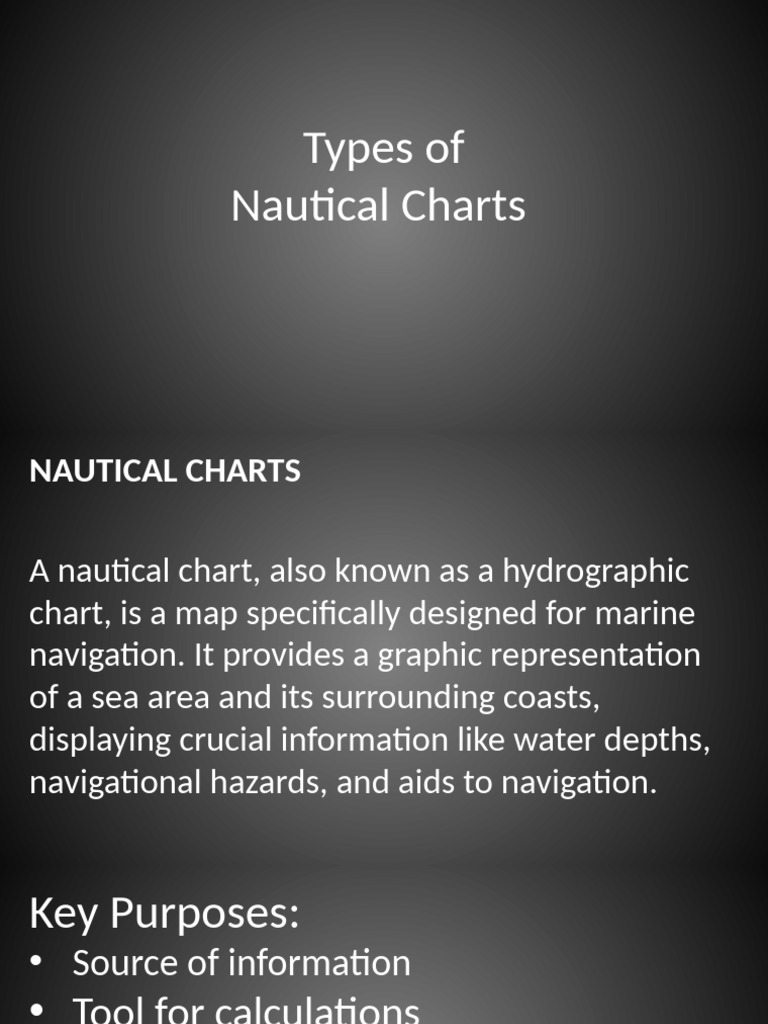 Types of
Nautical Charts

NAUTICAL CHARTS

A nautical chart, also known as a hydrographic chart, is a map specifically designed for marine navigation. It provides a graphic representation of a sea area and its surrounding coasts, displaying crucial information like water depths, navigational hazards, and aids to navigation.

Key Purposes:
• Source of information
• Tool for calculations